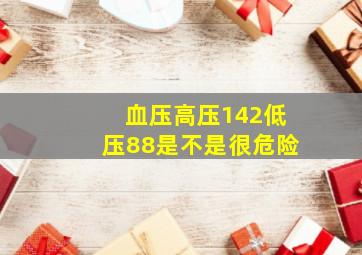 血压高压142低压88是不是很危险